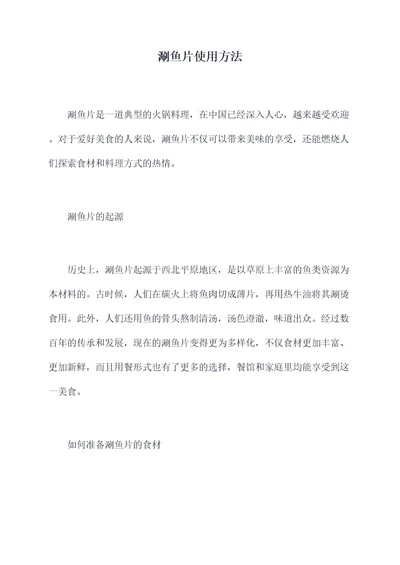 涮鱼片使用方法

涮鱼片是一道典型的火锅料理，在中国已经深入人心，越来越受欢迎。对于爱好美食的人来说，涮鱼片不仅可以带来美味的享受，还能燃烧人们探索食材和料理方式的热情。

涮鱼片的起源

历史上，涮鱼片起源于西北平原地区，是以草原上丰富的鱼类资源为本材料的。古时候，人们在碳火上将鱼肉切成薄片，再用热牛油将其涮烫食用。此外，人们还用鱼的骨头熬制清汤，汤色澄澈，味道出众。经过数百年的传承和发展，现在的涮鱼片变得更为多样化，不仅食材更加丰富、更加新鲜，而且用餐形式也有了更多的选择，餐馆和家庭里均能享受到这一美食。

如何准备涮鱼片的食材